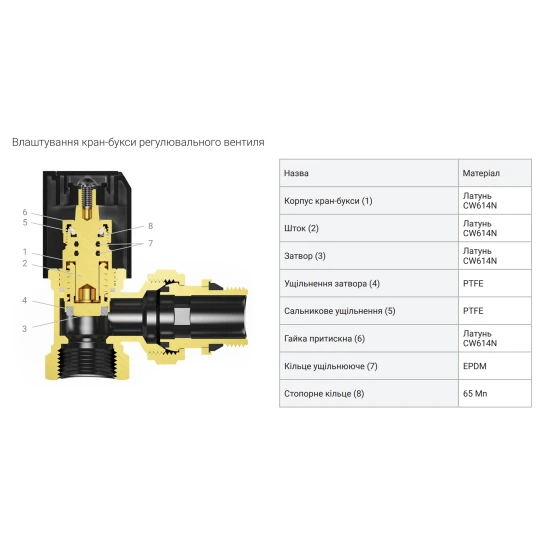 Влаштування кран-букси регулювального вентиля

6
5
1
2
4
3
8
7

| Назва | Матеріал |
|---|---|
| Корпус кран-букси (1) | Латунь CW614N |
| Шток (2) | Латунь CW614N |
| Затвор (3) | Латунь CW614N |
| Ущільнення затвора (4) | PTFE |
| Сальникове ущільнення (5) | PTFE |
| Гайка притискна (6) | Латунь CW614N |
| Кільце ущільнююче (7) | EPDM |
| Стопорне кільце (8) | 65 Mn |